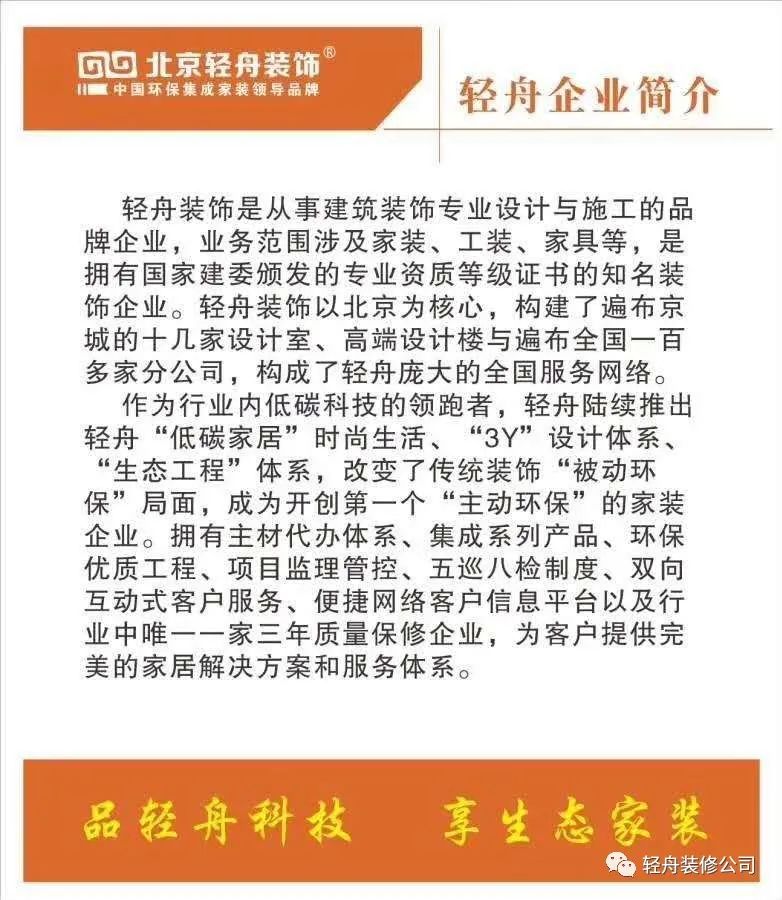 北京轻舟装饰®
中国环保集成家装领导品牌

轻舟企业简介

轻舟装饰是从事建筑装饰专业设计与施工的品牌企业，业务范围涉及家装、工装、家具等，是拥有国家建委颁发的专业资质等级证书的知名装饰企业。轻舟装饰以北京为核心，构建了遍布京城的十几家设计室、高端设计楼与遍布全国一百多家分公司，构成了轻舟庞大的全国服务网络。

作为行业内低碳科技的领跑者，轻舟陆续推出轻舟“低碳家居”时尚生活、“3Y”设计体系、“生态工程”体系，改变了传统装饰“被动环保”局面，成为开创第一个“主动环保”的家装企业。拥有主材代办体系、集成系列产品、环保优质工程、项目监理管控、五巡八检制度、双向互动式客户服务、便捷网络客户信息平台以及行业中唯一一家三年质量保修企业，为客户提供完美的家居解决方案和服务体系。

品轻舟科技　享生态家装

轻舟装修公司